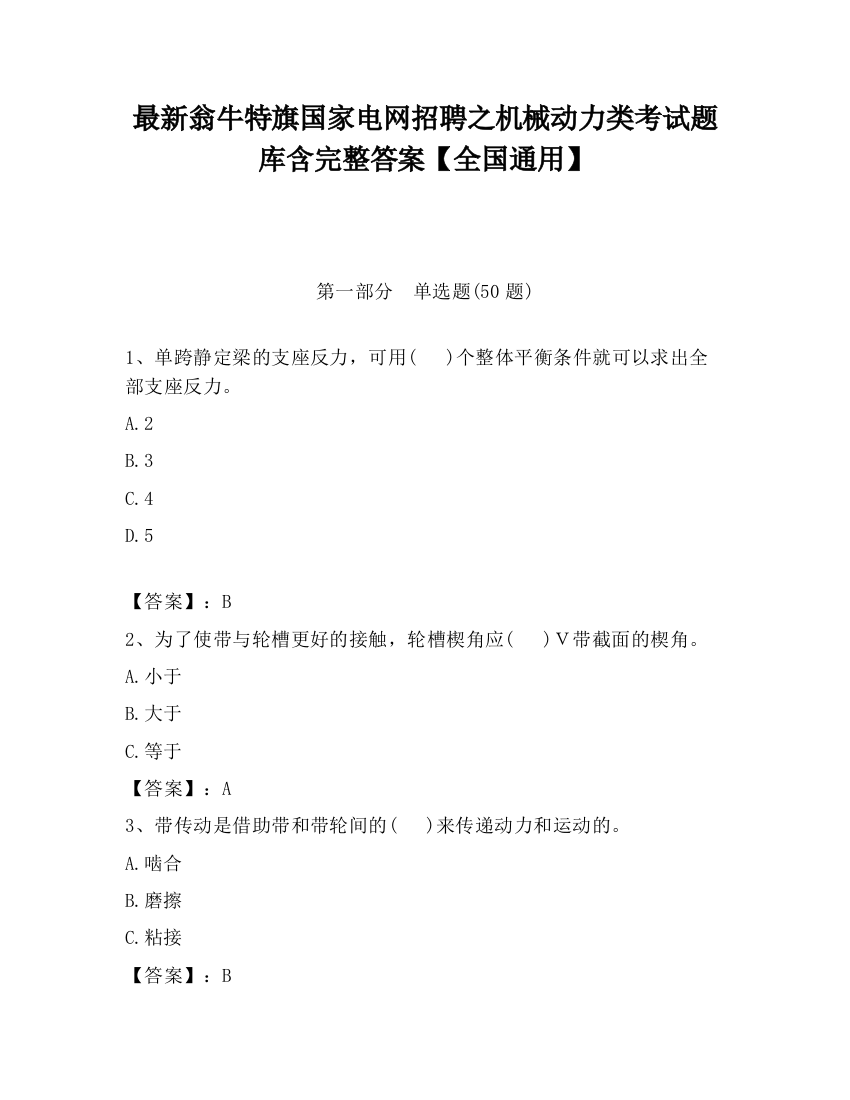 最新翁牛特旗国家电网招聘之机械动力类考试题库含完整答案【全国通用】

第一部分　单选题(50 题)

1、单跨静定梁的支座反力，可用(　　)个整体平衡条件就可以求出全部支座反力。

A.2

B.3

C.4

D.5

【答案】：B

2、为了使带与轮槽更好的接触，轮槽楔角应(　　)V带截面的楔角。

A.小于

B.大于

C.等于

【答案】：A

3、带传动是借助带和带轮间的(　　)来传递动力和运动的。

A.啮合

B.磨擦

C.粘接

【答案】：B